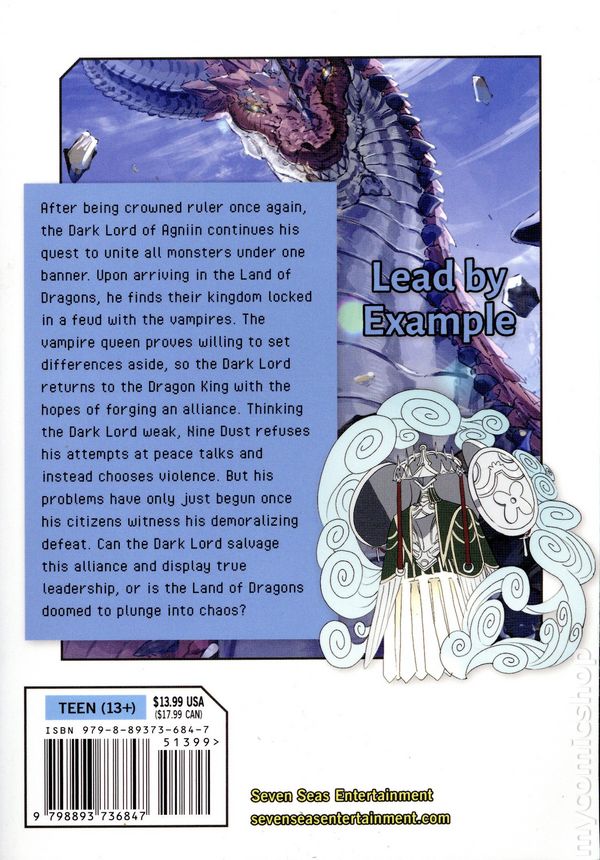 After being crowned ruler once again, the Dark Lord of Agniin continues his quest to unite all monsters under one banner. Upon arriving in the Land of Dragons, he finds their kingdom locked in a feud with the vampires. The vampire queen proves willing to set differences aside, so the Dark Lord returns to the Dragon King with the hopes of forging an alliance. Thinking the Dark Lord weak, Nine Dust refuses his attempts at peace talks and instead chooses violence. But his problems have only just begun once his citizens witness his demoralizing defeat. Can the Dark Lord salvage this alliance and display true leadership, or is the Land of Dragons doomed to plunge into chaos?

Lead by Example

TEEN (13+)

$13.99 USA
($17.99 CAN)

ISBN 979-8-89373-684-7

51399>

9 798893 736847

Seven Seas Entertainment
sevenseasentertainment.com

mycomicshop